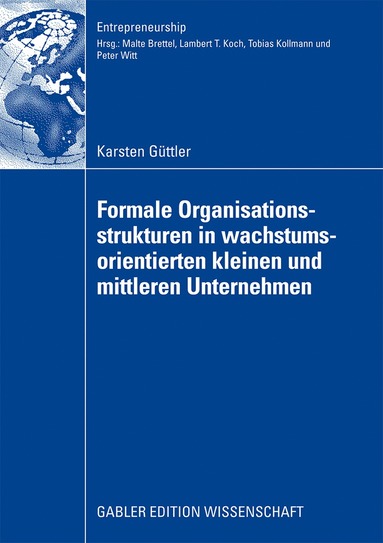 Entrepreneurship
Hrsg.: Malte Brettel, Lambert T. Koch, Tobias Kollmann und Peter Witt

Karsten Güttler

Formale Organisationsstrukturen in wachstumsorientierten kleinen und mittleren Unternehmen

GABLER EDITION WISSENSCHAFT